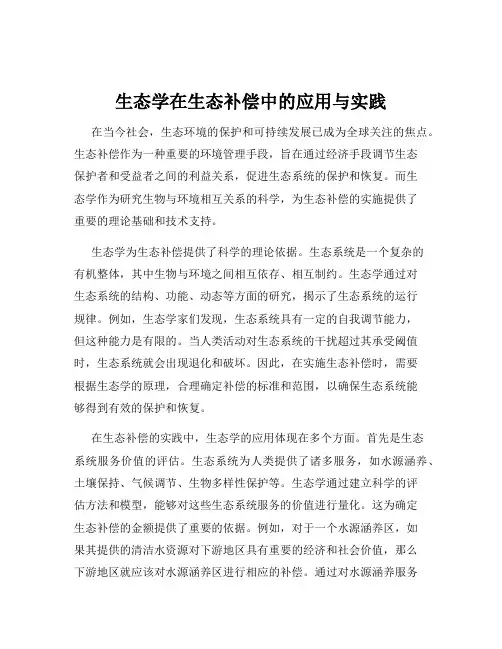 生态学在生态补偿中的应用与实践

在当今社会，生态环境的保护和可持续发展已成为全球关注的焦点。生态补偿作为一种重要的环境管理手段，旨在通过经济手段调节生态保护者和受益者之间的利益关系，促进生态系统的保护和恢复。而生态学作为研究生物与环境相互关系的科学，为生态补偿的实施提供了重要的理论基础和技术支持。

生态学为生态补偿提供了科学的理论依据。生态系统是一个复杂的有机整体，其中生物与环境之间相互依存、相互制约。生态学通过对生态系统的结构、功能、动态等方面的研究，揭示了生态系统的运行规律。例如，生态学家们发现，生态系统具有一定的自我调节能力，但这种能力是有限的。当人类活动对生态系统的干扰超过其承受阈值时，生态系统就会出现退化和破坏。因此，在实施生态补偿时，需要根据生态学的原理，合理确定补偿的标准和范围，以确保生态系统能够得到有效的保护和恢复。

在生态补偿的实践中，生态学的应用体现在多个方面。首先是生态系统服务价值的评估。生态系统为人类提供了诸多服务，如水源涵养、土壤保持、气候调节、生物多样性保护等。生态学通过建立科学的评估方法和模型，能够对这些生态系统服务的价值进行量化。这为确定生态补偿的金额提供了重要的依据。例如，对于一个水源涵养区，如果其提供的清洁水资源对下游地区具有重要的经济和社会价值，那么下游地区就应该对水源涵养区进行相应的补偿。通过对水源涵养服务